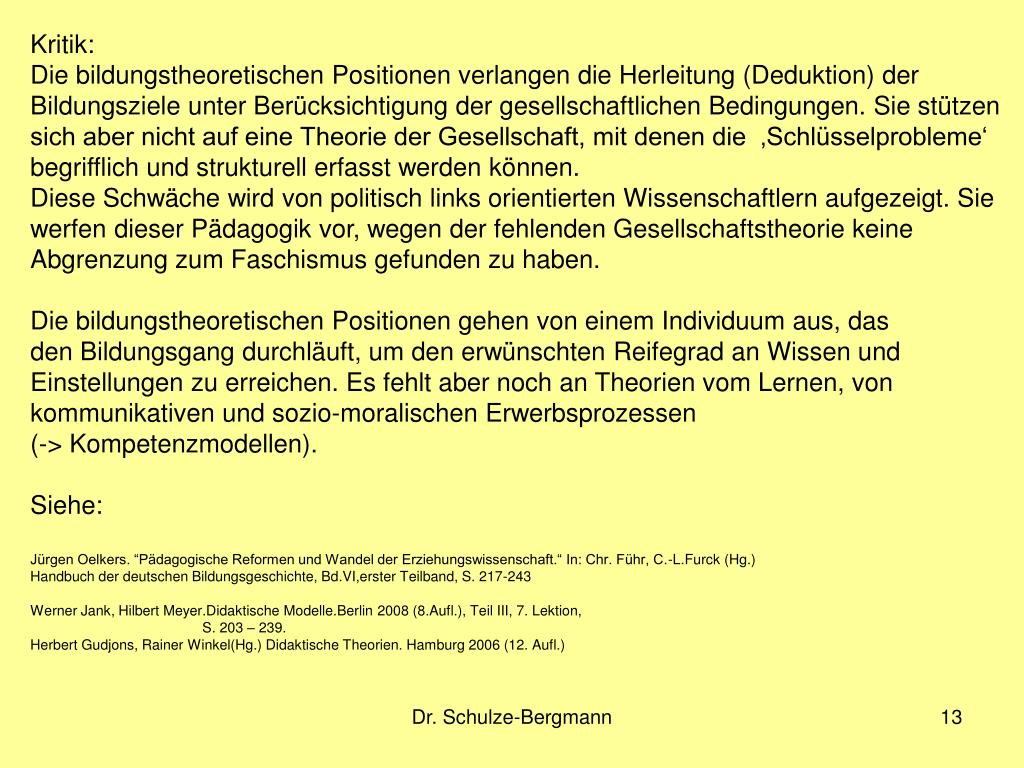 Kritik:
Die bildungstheoretischen Positionen verlangen die Herleitung (Deduktion) der Bildungsziele unter Berücksichtigung der gesellschaftlichen Bedingungen. Sie stützen sich aber nicht auf eine Theorie der Gesellschaft, mit denen die ‚Schlüsselprobleme‘ begrifflich und strukturell erfasst werden können.
Diese Schwäche wird von politisch links orientierten Wissenschaftlern aufgezeigt. Sie werfen dieser Pädagogik vor, wegen der fehlenden Gesellschaftstheorie keine Abgrenzung zum Faschismus gefunden zu haben.

Die bildungstheoretischen Positionen gehen von einem Individuum aus, das den Bildungsgang durchläuft, um den erwünschten Reifegrad an Wissen und Einstellungen zu erreichen. Es fehlt aber noch an Theorien vom Lernen, von kommunikativen und sozio-moralischen Erwerbsprozessen
(-> Kompetenzmodellen).

Siehe:

Jürgen Oelkers. “Pädagogische Reformen und Wandel der Erziehungswissenschaft.“ In: Chr. Führ, C.-L.Furck (Hg.) Handbuch der deutschen Bildungsgeschichte, Bd.VI,erster Teilband, S. 217-243

Werner Jank, Hilbert Meyer.Didaktische Modelle.Berlin 2008 (8.Aufl.), Teil III, 7. Lektion, S. 203 – 239.
Herbert Gudjons, Rainer Winkel(Hg.) Didaktische Theorien. Hamburg 2006 (12. Aufl.)

Dr. Schulze-Bergmann

13